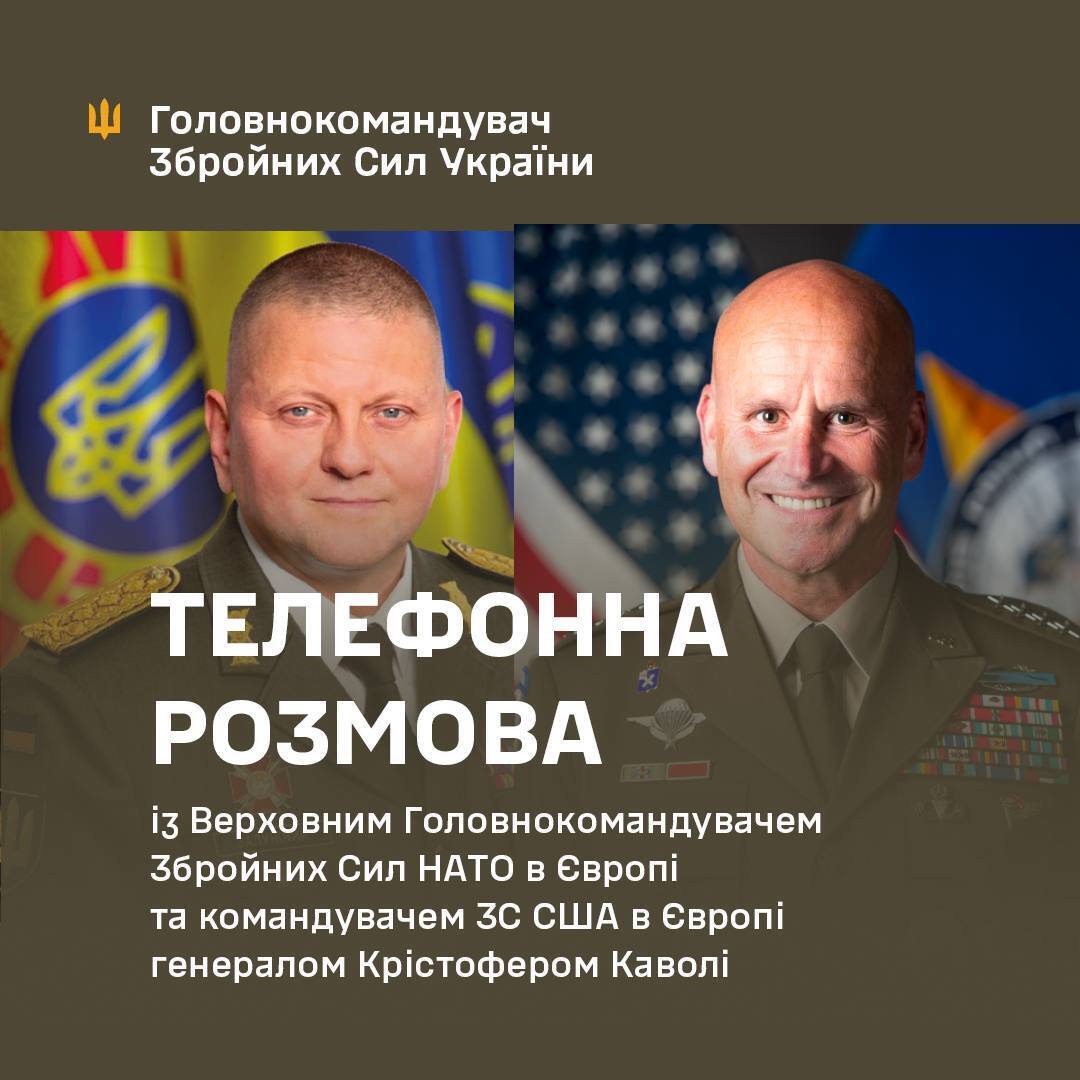 Головнокомандувач
Збройних Сил України

ТЕЛЕФОННА РОЗМОВА

із Верховним Головнокомандувачем Збройних Сил НАТО в Європі та командувачем ЗС США в Європі генералом Крістофером Каволі